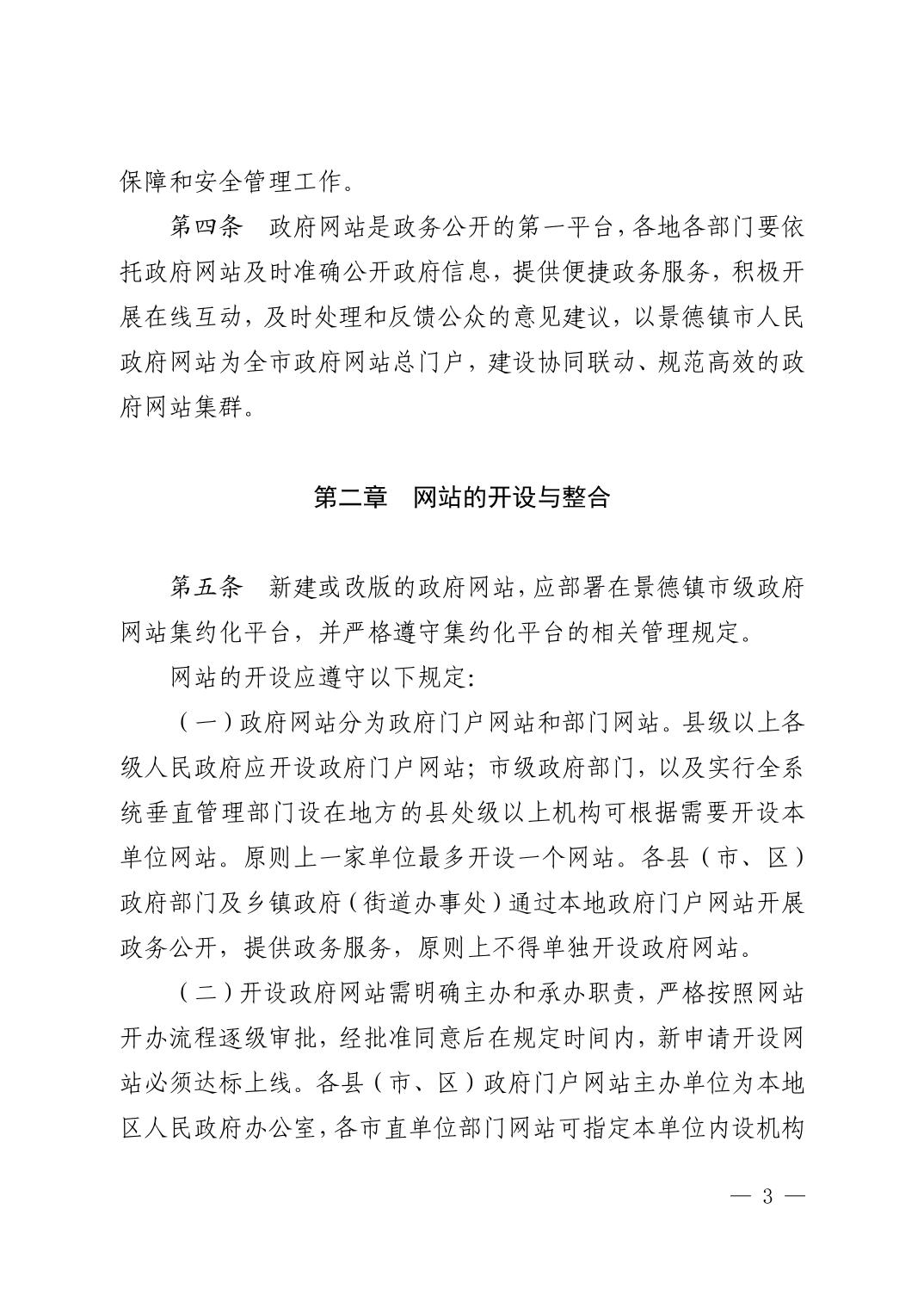 保障和安全管理工作。

第四条　政府网站是政务公开的第一平台，各地各部门要依托政府网站及时准确公开政府信息，提供便捷政务服务，积极开展在线互动，及时处理和反馈公众的意见建议，以景德镇市人民政府网站为全市政府网站总门户，建设协同联动、规范高效的政府网站集群。

第二章　网站的开设与整合

第五条　新建或改版的政府网站，应部署在景德镇市级政府网站集约化平台，并严格遵守集约化平台的相关管理规定。

网站的开设应遵守以下规定：

（一）政府网站分为政府门户网站和部门网站。县级以上各级人民政府应开设政府门户网站；市级政府部门，以及实行全系统垂直管理部门设在地方的县处级以上机构可根据需要开设本单位网站。原则上一家单位最多开设一个网站。各县（市、区）政府部门及乡镇政府（街道办事处）通过本地政府门户网站开展政务公开，提供政务服务，原则上不得单独开设政府网站。

（二）开设政府网站需明确主办和承办职责，严格按照网站开办流程逐级审批，经批准同意后在规定时间内，新申请开设网站必须达标上线。各县（市、区）政府门户网站主办单位为本地区人民政府办公室，各市直单位部门网站可指定本单位内设机构

— 3 —